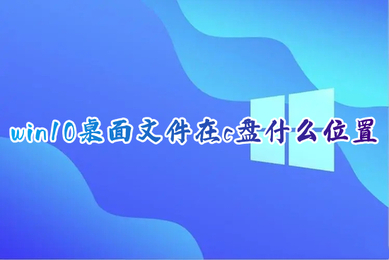 win10桌面文件在c盘什么位置